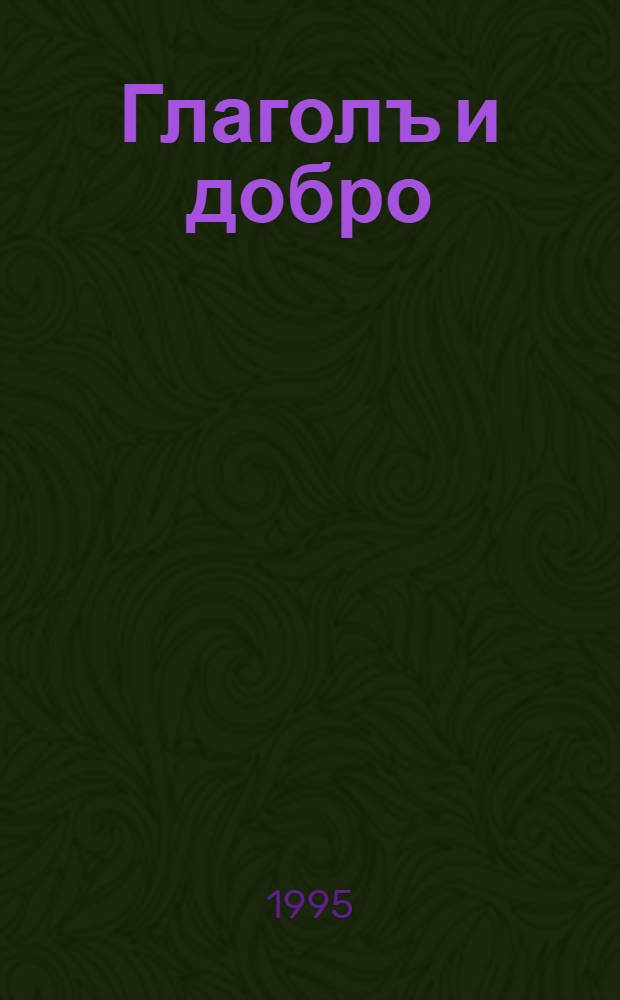 Глаголъ и добро

1995